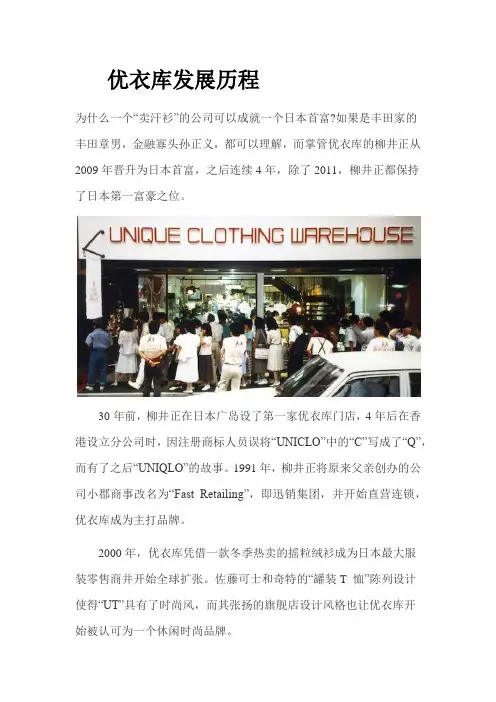 优衣库发展历程

为什么一个“卖汗衫”的公司可以成就一个日本首富?如果是丰田家的丰田章男，金融寡头孙正义，都可以理解，而掌管优衣库的柳井正从2009年晋升为日本首富，之后连续4年，除了2011，柳井正都保持了日本第一富豪之位。

UNIQUE CLOTHING WAREHOUSE

30年前，柳井正在日本广岛设了第一家优衣库门店，4年后在香港设立分公司时，因注册商标人员误将“UNICLO”中的“C”写成了“Q”，而有了之后“UNIQLO”的故事。1991年，柳井正将原来父亲创办的公司小郡商事改名为“Fast Retailing”，即迅销集团，并开始直营连锁，优衣库成为主打品牌。

2000年，优衣库凭借一款冬季热卖的摇粒绒衫成为日本最大服装零售商并开始全球扩张。佐藤可士和奇特的“罐装T恤”陈列设计使得“UT”具有了时尚风，而其张扬的旗舰店设计风格也让优衣库开始被认可为一个休闲时尚品牌。